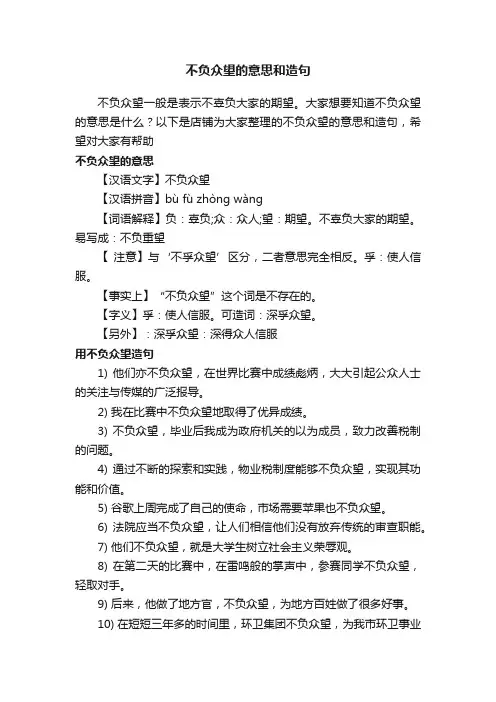 不负众望的意思和造句

不负众望一般是表示不辜负大家的期望。大家想要知道不负众望的意思是什么？以下是店铺为大家整理的不负众望的意思和造句，希望对大家有帮助

不负众望的意思

【汉语文字】不负众望

【汉语拼音】bù fù zhòng wàng

【词语解释】负：辜负;众：众人;望：期望。不辜负大家的期望。易写成：不负重望

【 注意】与‘不孚众望’区分，二者意思完全相反。孚：使人信服。

【事实上】“不负众望”这个词是不存在的。

【字义】孚：使人信服。可造词：深孚众望。

【另外】：深孚众望：深得众人信服

用不负众望造句

1) 他们亦不负众望，在世界比赛中成绩彪炳，大大引起公众人士的关注与传媒的广泛报导。

2) 我在比赛中不负众望地取得了优异成绩。

3) 不负众望，毕业后我成为政府机关的以为成员，致力改善税制的问题。

4) 通过不断的探索和实践，物业税制度能够不负众望，实现其功能和价值。

5) 谷歌上周完成了自己的使命，市场需要苹果也不负众望。

6) 法院应当不负众望，让人们相信他们没有放弃传统的审查职能。

7) 他们不负众望，就是大学生树立社会主义荣辱观。

8) 在第二天的比赛中，在雷鸣般的掌声中，参赛同学不负众望，轻取对手。

9) 后来，他做了地方官，不负众望，为地方百姓做了很多好事。

10) 在短短三年多的时间里，环卫集团不负众望，为我市环卫事业